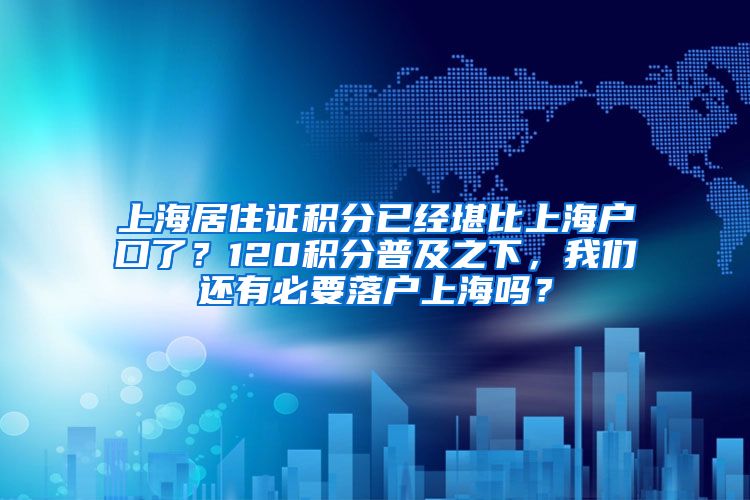 上海居住证积分已经堪比上海户口了？120积分普及之下，我们还有必要落户上海吗？